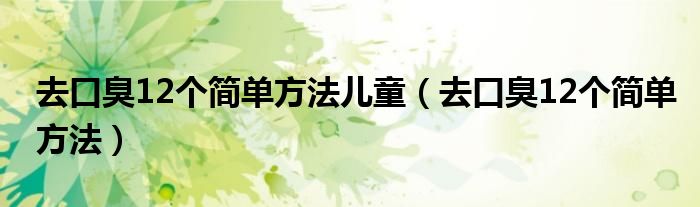 去口臭12个简单方法儿童（去口臭12个简单方法）